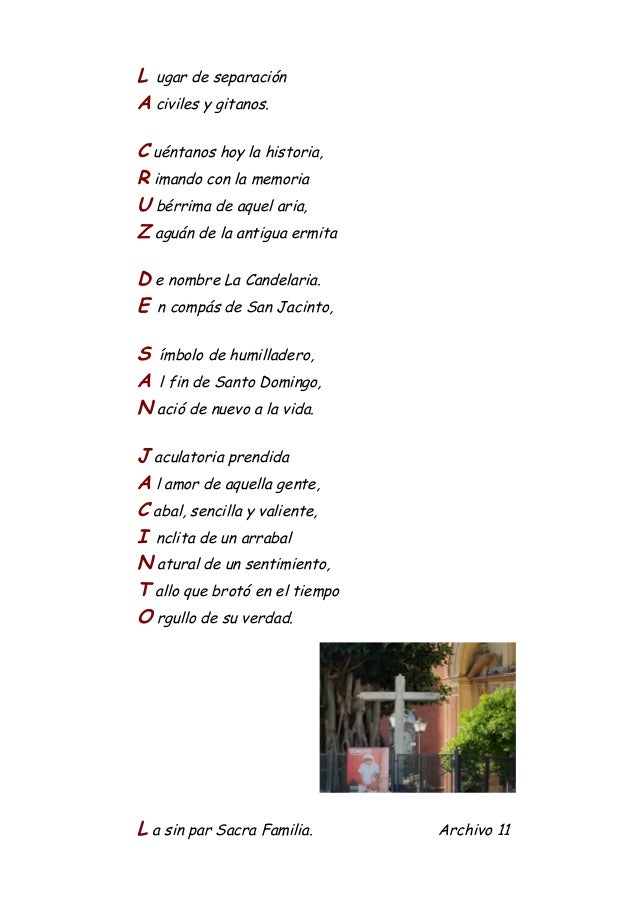 L ugar de separación
A civiles y gitanos.

C uéntanos hoy la historia,
R imando con la memoria
U bérrima de aquel aria,
Z aguán de la antigua ermita

D e nombre La Candelaria.
E n compás de San Jacinto,

S ímbolo de humilladero,
A l fin de Santo Domingo,
N ació de nuevo a la vida.

J aculatoria prendida
A l amor de aquella gente,
C abal, sencilla y valiente,
I nclita de un arrabal
N atural de un sentimiento,
T allo que brotó en el tiempo
O rgullo de su verdad.

L a sin par Sacra Familia. Archivo 11